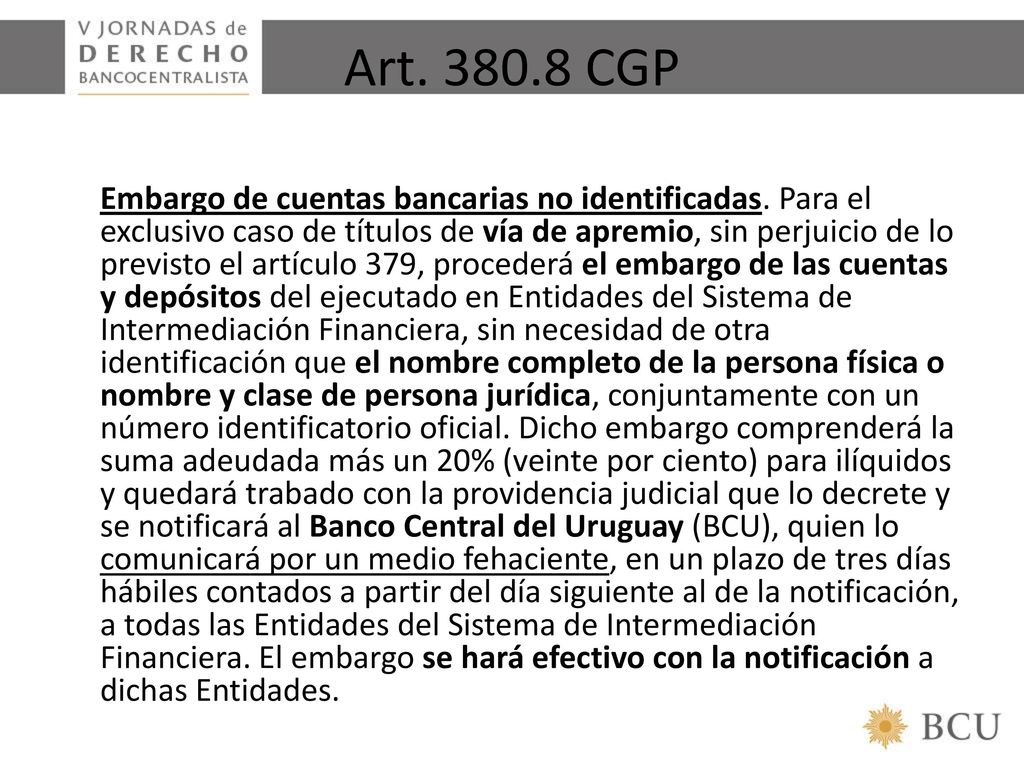 V JORNADAS de
DERECHO
BANCOCENTRALISTA

Art. 380.8 CGP

Embargo de cuentas bancarias no identificadas. Para el exclusivo caso de títulos de vía de apremio, sin perjuicio de lo previsto el artículo 379, procederá el embargo de las cuentas y depósitos del ejecutado en Entidades del Sistema de Intermediación Financiera, sin necesidad de otra identificación que el nombre completo de la persona física o nombre y clase de persona jurídica, conjuntamente con un número identificatorio oficial. Dicho embargo comprenderá la suma adeudada más un 20% (veinte por ciento) para ilíquidos y quedará trabado con la providencia judicial que lo decrete y se notificará al Banco Central del Uruguay (BCU), quien lo comunicará por un medio fehaciente, en un plazo de tres días hábiles contados a partir del día siguiente al de la notificación, a todas las Entidades del Sistema de Intermediación Financiera. El embargo se hará efectivo con la notificación a dichas Entidades.

BCU